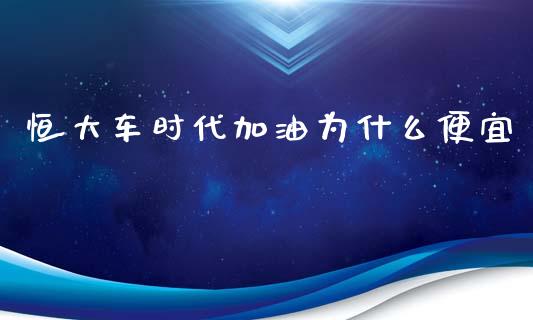 恒大车时代加油为什么便宜